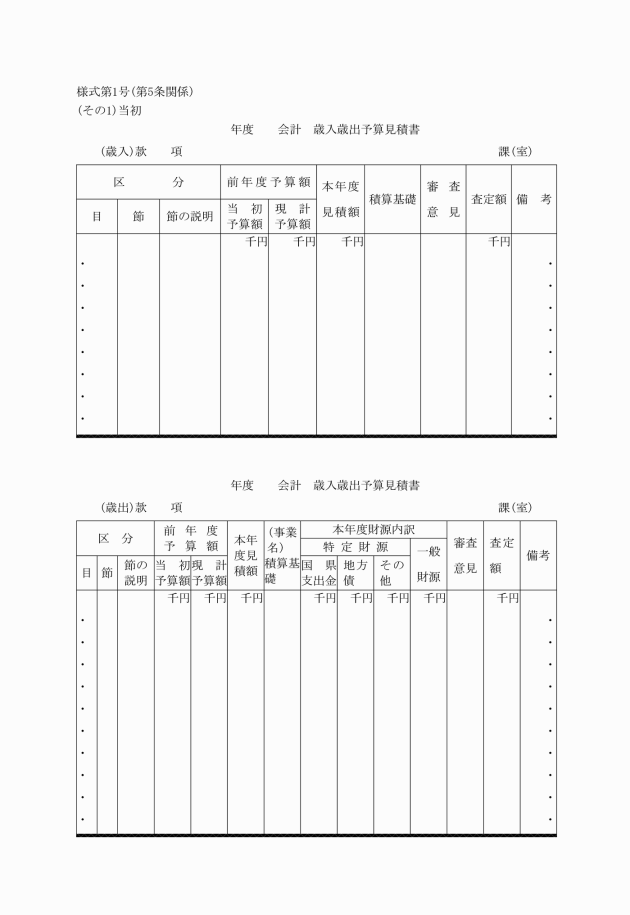 様式第1号(第5条関係)
(その1)当初

年度　　会計　歳入歳出予算見積書

(歳入)款　　項　　　　　　　　　　　　　　　　　　課(室)

| 区分 | | | 前年度予算額 | | 本年度見積額 | 積算基礎 | 審査意見 | 査定額 | 備考 |
|---|---|---|---|---|---|---|---|---|---|
| 目 | 節 | 節の説明 | 当初予算額 | 現計予算額 | | | | | |
| | | | 千円 | 千円 | 千円 | | | 千円 | |

年度　　会計　歳入歳出予算見積書

(歳出)款　　項　　　　　　　　　　　　　　　　　　課(室)

| 区分 | | | 前年度予算額 | | 本年度見積額 | (事業名)積算基礎 | 本年度財源内訳 | | | | 審査意見 | 査定額 | 備考 |
|---|---|---|---|---|---|---|---|---|---|---|---|---|---|
| | | | | | | | 特定財源 | | | 一般財源 | | | |
| 目 | 節 | 節の説明 | 当初予算額 | 現計予算額 | | | 国県支出金 | 地方債 | その他 | | | | |
| | | | 千円 | 千円 | 千円 | | 千円 | 千円 | 千円 | 千円 | | 千円 | |